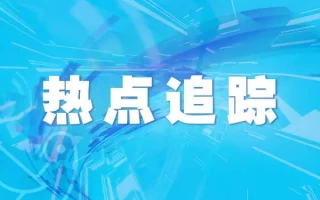 热点追踪